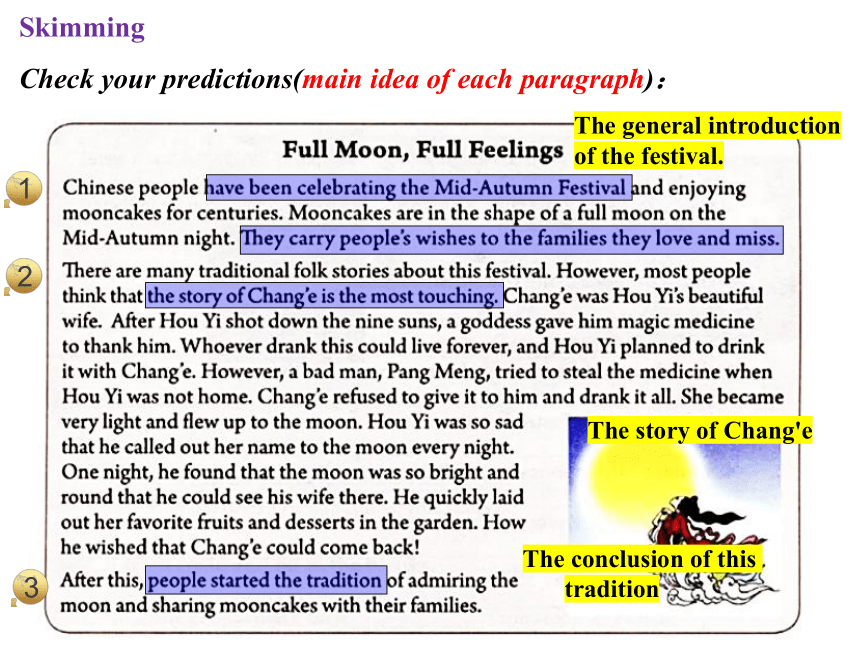 Skimming

Check your predictions(main idea of each paragraph):

Full Moon, Full Feelings

The general introduction of the festival.

1 Chinese people have been celebrating the Mid-Autumn Festival and enjoying mooncakes for centuries. Mooncakes are in the shape of a full moon on the Mid-Autumn night. They carry people's wishes to the families they love and miss.

2 There are many traditional folk stories about this festival. However, most people think that the story of Chang'e is the most touching. Chang'e was Hou Yi's beautiful wife. After Hou Yi shot down the nine suns, a goddess gave him magic medicine to thank him. Whoever drank this could live forever, and Hou Yi planned to drink it with Chang'e. However, a bad man, Pang Meng, tried to steal the medicine when Hou Yi was not home. Chang'e refused to give it to him and drank it all. She became very light and flew up to the moon. Hou Yi was so sad that he called out her name to the moon every night. One night, he found that the moon was so bright and round that he could see his wife there. He quickly laid out her favorite fruits and desserts in the garden. How he wished that Chang'e could come back!

The story of Chang'e

3 After this, people started the tradition of admiring the moon and sharing mooncakes with their families.

The conclusion of this tradition